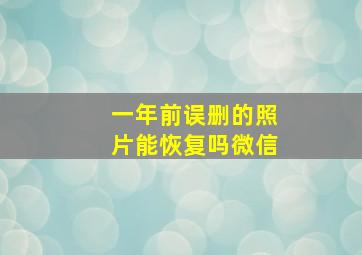 一年前误删的照片能恢复吗微信